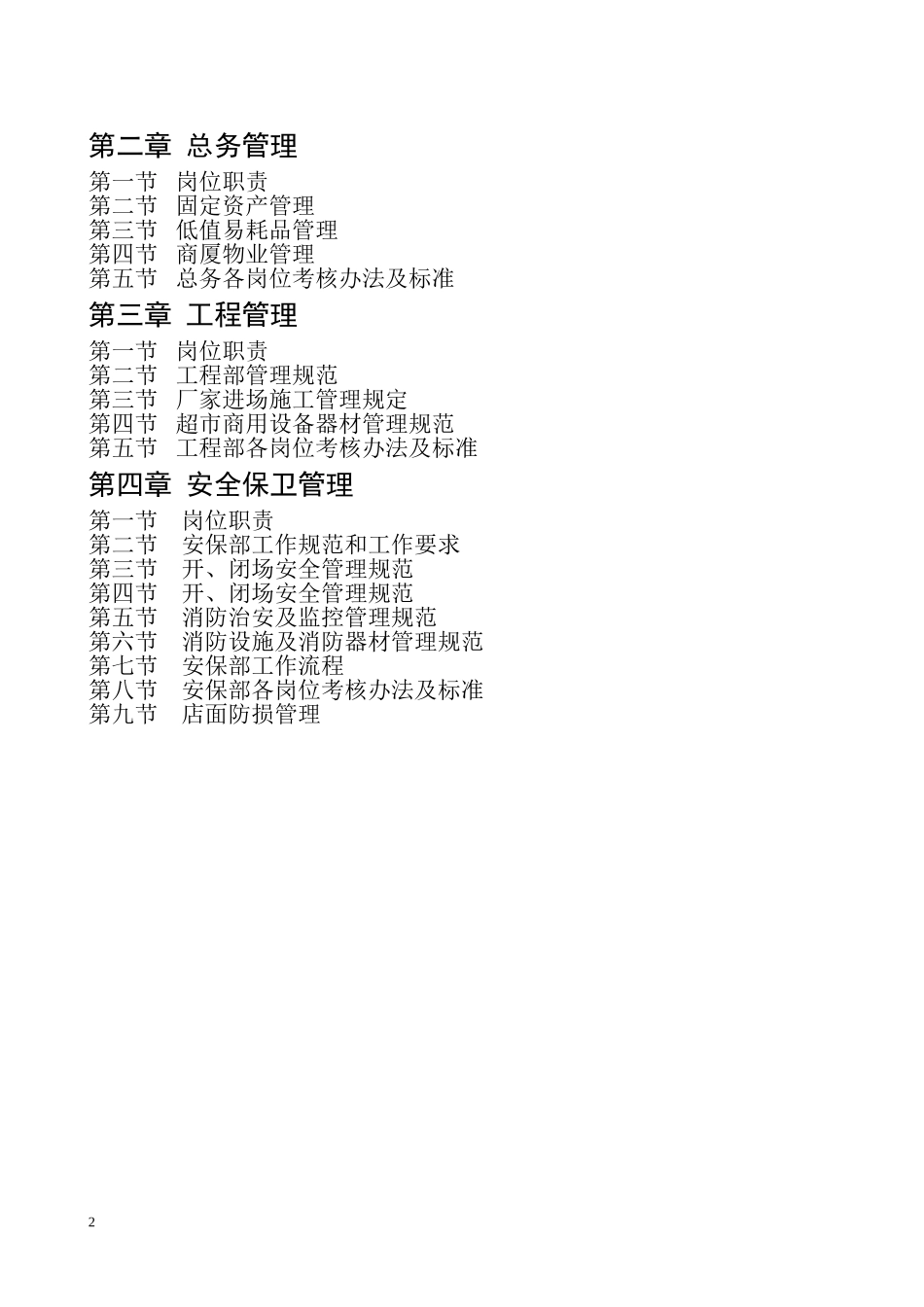 第二章 总务管理

第一节 岗位职责
第二节 固定资产管理
第三节 低值易耗品管理
第四节 商厦物业管理
第五节 总务各岗位考核办法及标准

第三章 工程管理

第一节 岗位职责
第二节 工程部管理规范
第三节 厂家进场施工管理规定
第四节 超市商用设备器材管理规范
第五节 工程部各岗位考核办法及标准

第四章 安全保卫管理

第一节 岗位职责
第二节 安保部工作规范和工作要求
第三节 开、闭场安全管理规范
第四节 开、闭场安全管理规范
第五节 消防治安及监控管理规范
第六节 消防设施及消防器材管理规范
第七节 安保部工作流程
第八节 安保部各岗位考核办法及标准
第九节 店面防损管理

2